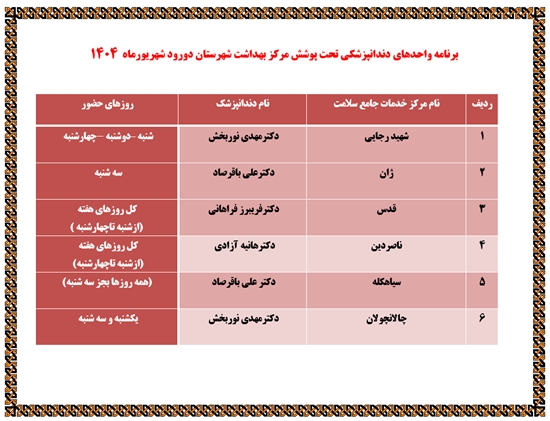 برنامه واحدهای دندانپزشکی تحت پوشش مرکز بهداشت شهرستان دورود شهریورماه ۱۴۰۴

| ردیف | نام مرکز خدمات جامع سلامت | نام دندانپزشک | روزهای حضور |
|---|---|---|---|
| ۱ | شهید رجایی | دکترمهدی نوربخش | شنبه –دوشنبه –چهارشنبه |
| ۲ | ژان | دکترعلی باقرصاد | سه شنبه |
| ۳ | قدس | دکترفریبرز فراهانی | کل روزهای هفته (ازشنبه تاچهارشنبه ) |
| ۴ | ناصردین | دکترهانیه آزادی | کل روزهای هفته (ازشنبه تاچهارشنبه) |
| ۵ | سیاهکله | دکتر علی باقرصاد | (همه روزها بجز سه شنبه) |
| ۶ | چالانچولان | دکترمهدی نوربخش | یکشنبه و سه شنبه |